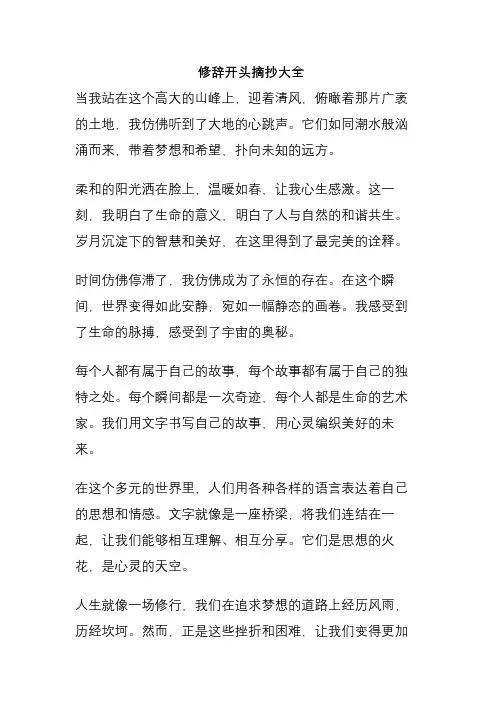 修辞开头摘抄大全

当我站在这个高大的山峰上，迎着清风，俯瞰着那片广袤的土地，我仿佛听到了大地的心跳声。它们如同潮水般汹涌而来，带着梦想和希望，扑向未知的远方。

柔和的阳光洒在脸上，温暖如春，让我心生感激。这一刻，我明白了生命的意义，明白了人与自然的和谐共生。岁月沉淀下的智慧和美好，在这里得到了最完美的诠释。

时间仿佛停滞了，我仿佛成为了永恒的存在。在这个瞬间，世界变得如此安静，宛如一幅静态的画卷。我感受到了生命的脉搏，感受到了宇宙的奥秘。

每个人都有属于自己的故事，每个故事都有属于自己的独特之处。每个瞬间都是一次奇迹，每个人都是生命的艺术家。我们用文字书写自己的故事，用心灵编织美好的未来。

在这个多元的世界里，人们用各种各样的语言表达着自己的思想和情感。文字就像是一座桥梁，将我们连结在一起，让我们能够相互理解、相互分享。它们是思想的火花，是心灵的天空。

人生就像一场修行，我们在追求梦想的道路上经历风雨，历经坎坷。然而，正是这些挫折和困难，让我们变得更加